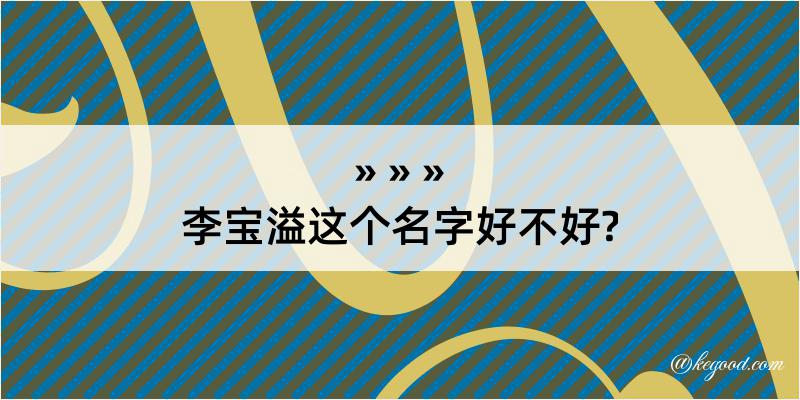 » » »
李宝溢这个名字好不好?

@kegood.com